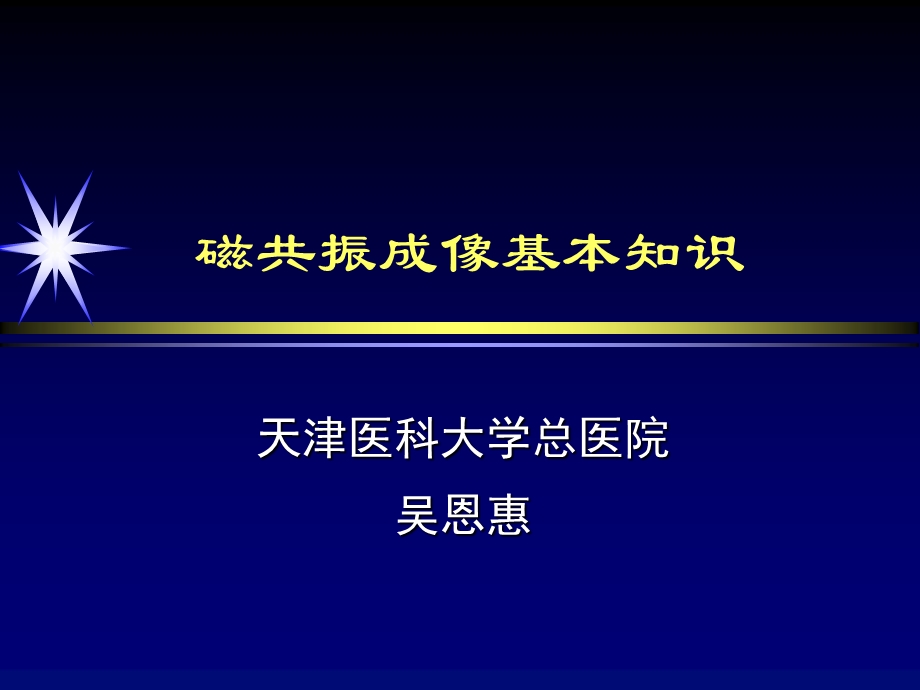 磁共振成像基本知识

天津医科大学总医院
吴恩惠